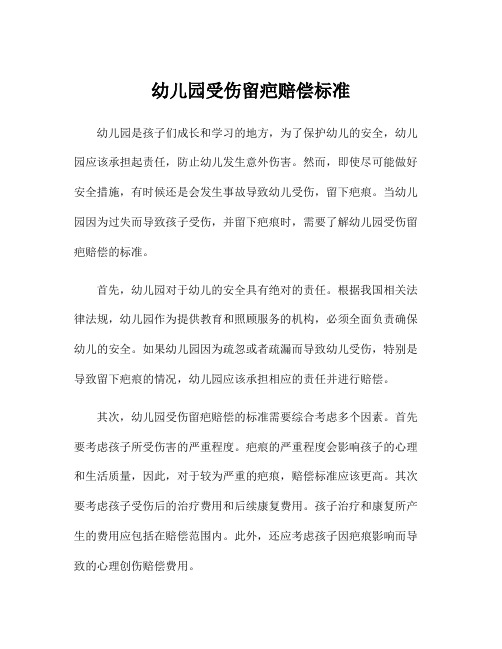 幼儿园受伤留疤赔偿标准

幼儿园是孩子们成长和学习的地方，为了保护幼儿的安全，幼儿园应该承担起责任，防止幼儿发生意外伤害。然而，即使尽可能做好安全措施，有时候还是会发生事故导致幼儿受伤，留下疤痕。当幼儿园因为过失而导致孩子受伤，并留下疤痕时，需要了解幼儿园受伤留疤赔偿的标准。

首先，幼儿园对于幼儿的安全具有绝对的责任。根据我国相关法律法规，幼儿园作为提供教育和照顾服务的机构，必须全面负责确保幼儿的安全。如果幼儿园因为疏忽或者疏漏而导致幼儿受伤，特别是导致留下疤痕的情况，幼儿园应该承担相应的责任并进行赔偿。

其次，幼儿园受伤留疤赔偿的标准需要综合考虑多个因素。首先要考虑孩子所受伤害的严重程度。疤痕的严重程度会影响孩子的心理和生活质量，因此，对于较为严重的疤痕，赔偿标准应该更高。其次要考虑孩子受伤后的治疗费用和后续康复费用。孩子治疗和康复所产生的费用应包括在赔偿范围内。此外，还应考虑孩子因疤痕影响而导致的心理创伤赔偿费用。